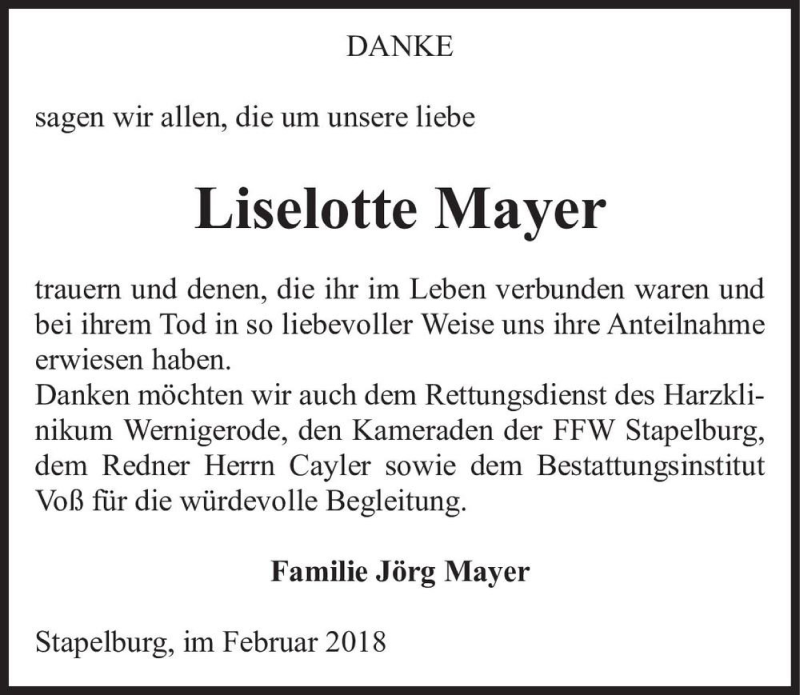 DANKE

sagen wir allen, die um unsere liebe

Liselotte Mayer

trauern und denen, die ihr im Leben verbunden waren und bei ihrem Tod in so liebevoller Weise uns ihre Anteilnahme erwiesen haben.
Danken möchten wir auch dem Rettungsdienst des Harzklinikum Wernigerode, den Kameraden der FFW Stapelburg, dem Redner Herrn Cayler sowie dem Bestattungsinstitut Voß für die würdevolle Begleitung.

Familie Jörg Mayer

Stapelburg, im Februar 2018